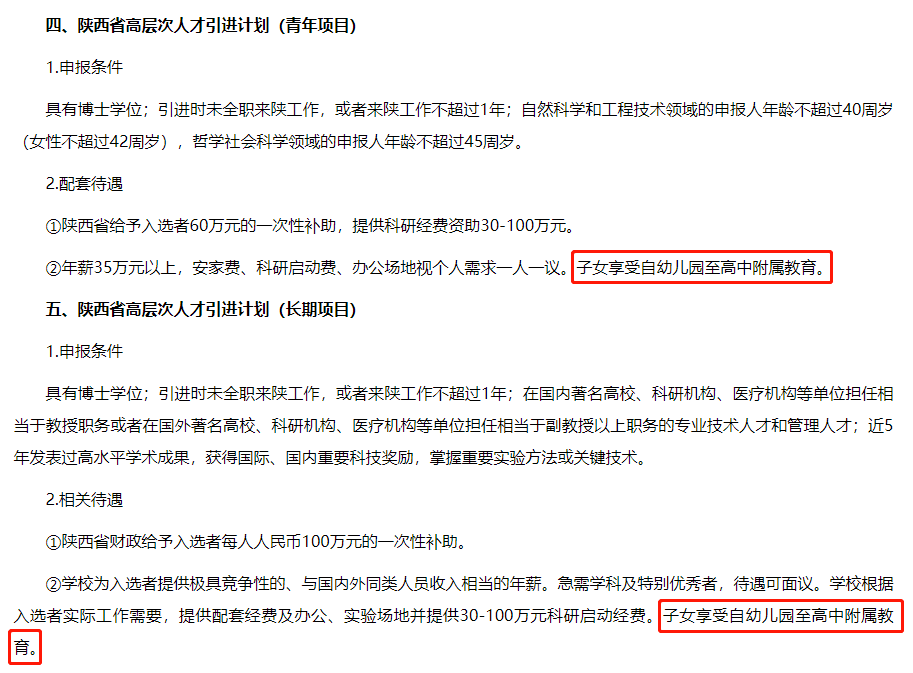 四、陕西省高层次人才引进计划（青年项目）

1.申报条件

具有博士学位；引进时未全职来陕工作，或者来陕工作不超过1年；自然科学和工程技术领域的申报人年龄不超过40周岁（女性不超过42周岁），哲学社会科学领域的申报人年龄不超过45周岁。

2.配套待遇

①陕西省给予入选者60万元的一次性补助，提供科研经费资助30-100万元。

②年薪35万元以上，安家费、科研启动费、办公场地视个人需求一人一议。子女享受自幼儿园至高中附属教育。

五、陕西省高层次人才引进计划（长期项目）

1.申报条件

具有博士学位；引进时未全职来陕工作，或者来陕工作不超过1年；在国内著名高校、科研机构、医疗机构等单位担任相当于教授职务或者在国外著名高校、科研机构、医疗机构等单位担任相当于副教授以上职务的专业技术人才和管理人才；近5年发表过高水平学术成果，获得国际、国内重要科技奖励，掌握重要实验方法或关键技术。

2.相关待遇

①陕西省财政给予入选者每人人民币100万元的一次性补助。

②学校为入选者提供极具竞争性的、与国内外同类人员收入相当的年薪。急需学科及特别优秀者，待遇可面议。学校根据入选者实际工作需要，提供配套经费及办公、实验场地并提供30-100万元科研启动经费。子女享受自幼儿园至高中附属教育。